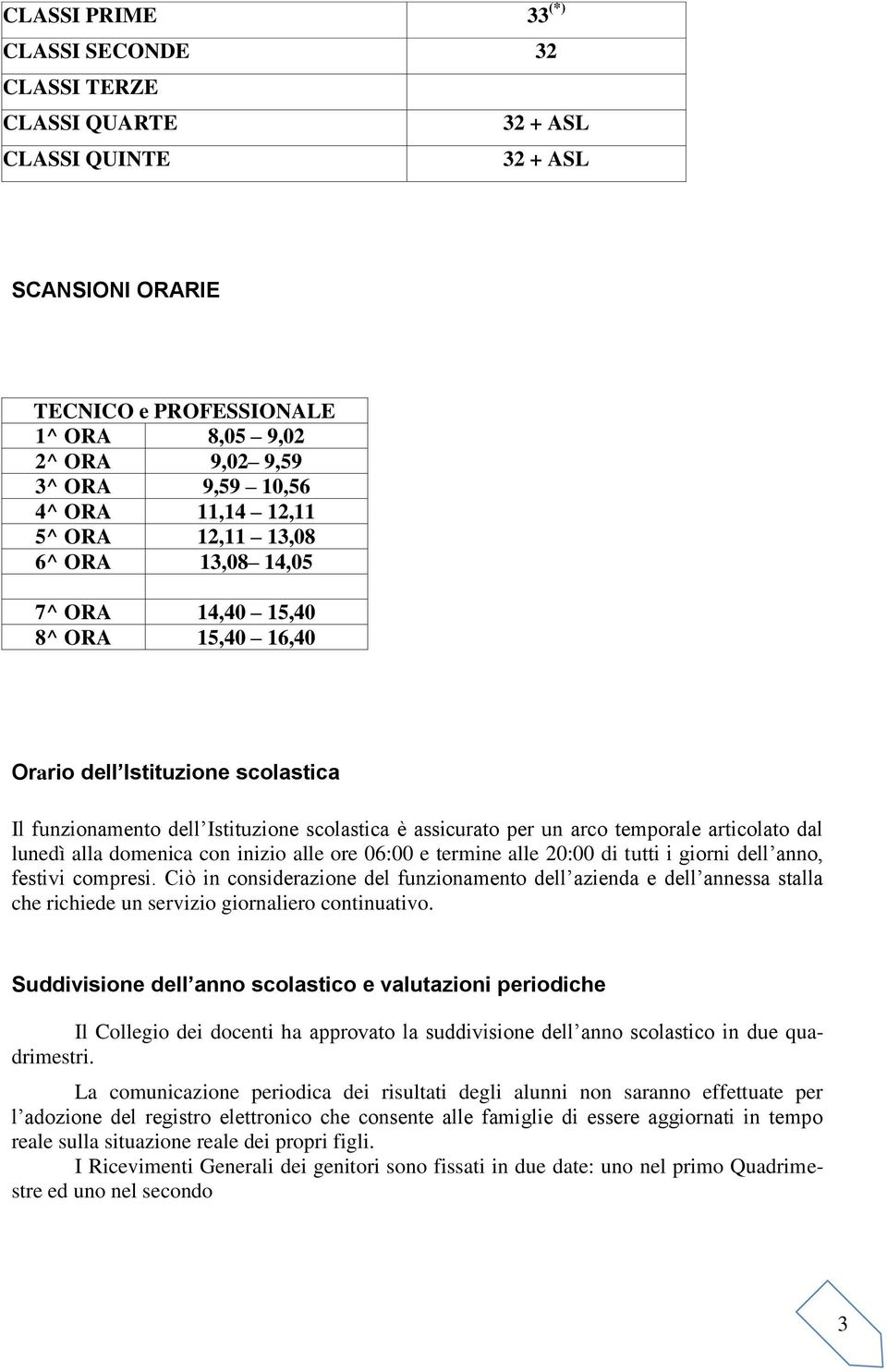 | CLASSI PRIME | 33$^{(*)}$ |
|---|---|
| CLASSI SECONDE | 32 |
| CLASSI TERZE | |
| CLASSI QUARTE | 32 + ASL |
| CLASSI QUINTE | 32 + ASL |

SCANSIONI ORARIE

| TECNICO e PROFESSIONALE | |
|---|---|
| 1^ ORA | 8,05 – 9,02 |
| 2^ ORA | 9,02– 9,59 |
| 3^ ORA | 9,59 – 10,56 |
| 4^ ORA | 11,14 – 12,11 |
| 5^ ORA | 12,11 – 13,08 |
| 6^ ORA | 13,08– 14,05 |
| | |
| 7^ ORA | 14,40 – 15,40 |
| 8^ ORA | 15,40 – 16,40 |

Orario dell'Istituzione scolastica

Il funzionamento dell'Istituzione scolastica è assicurato per un arco temporale articolato dal lunedì alla domenica con inizio alle ore 06:00 e termine alle 20:00 di tutti i giorni dell'anno, festivi compresi. Ciò in considerazione del funzionamento dell'azienda e dell'annessa stalla che richiede un servizio giornaliero continuativo.

Suddivisione dell'anno scolastico e valutazioni periodiche

Il Collegio dei docenti ha approvato la suddivisione dell'anno scolastico in due quadrimestri.

La comunicazione periodica dei risultati degli alunni non saranno effettuate per l'adozione del registro elettronico che consente alle famiglie di essere aggiornati in tempo reale sulla situazione reale dei propri figli.

I Ricevimenti Generali dei genitori sono fissati in due date: uno nel primo Quadrimestre ed uno nel secondo

3